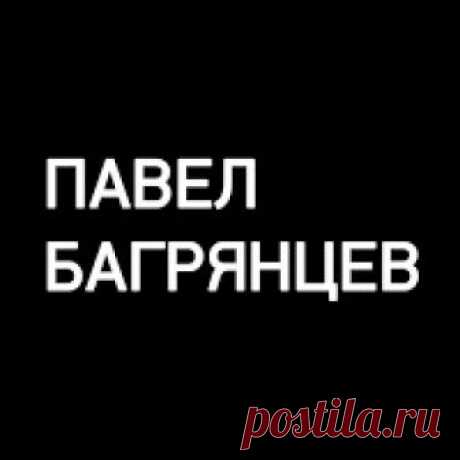 ПАВЕЛ
БАГРЯНЦЕВ

postila.ru